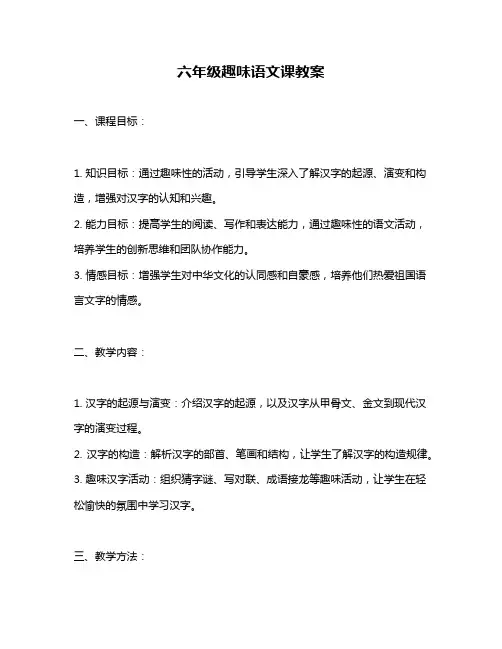 六年级趣味语文课教案

一、课程目标：

1. 知识目标：通过趣味性的活动，引导学生深入了解汉字的起源、演变和构造，增强对汉字的认知和兴趣。
2. 能力目标：提高学生的阅读、写作和表达能力，通过趣味性的语文活动，培养学生的创新思维和团队协作能力。
3. 情感目标：增强学生对中华文化的认同感和自豪感，培养他们热爱祖国语言文字的情感。

二、教学内容：

1. 汉字的起源与演变：介绍汉字的起源，以及汉字从甲骨文、金文到现代汉字的演变过程。
2. 汉字的构造：解析汉字的部首、笔画和结构，让学生了解汉字的构造规律。
3. 趣味汉字活动：组织猜字谜、写对联、成语接龙等趣味活动，让学生在轻松愉快的氛围中学习汉字。

三、教学方法：